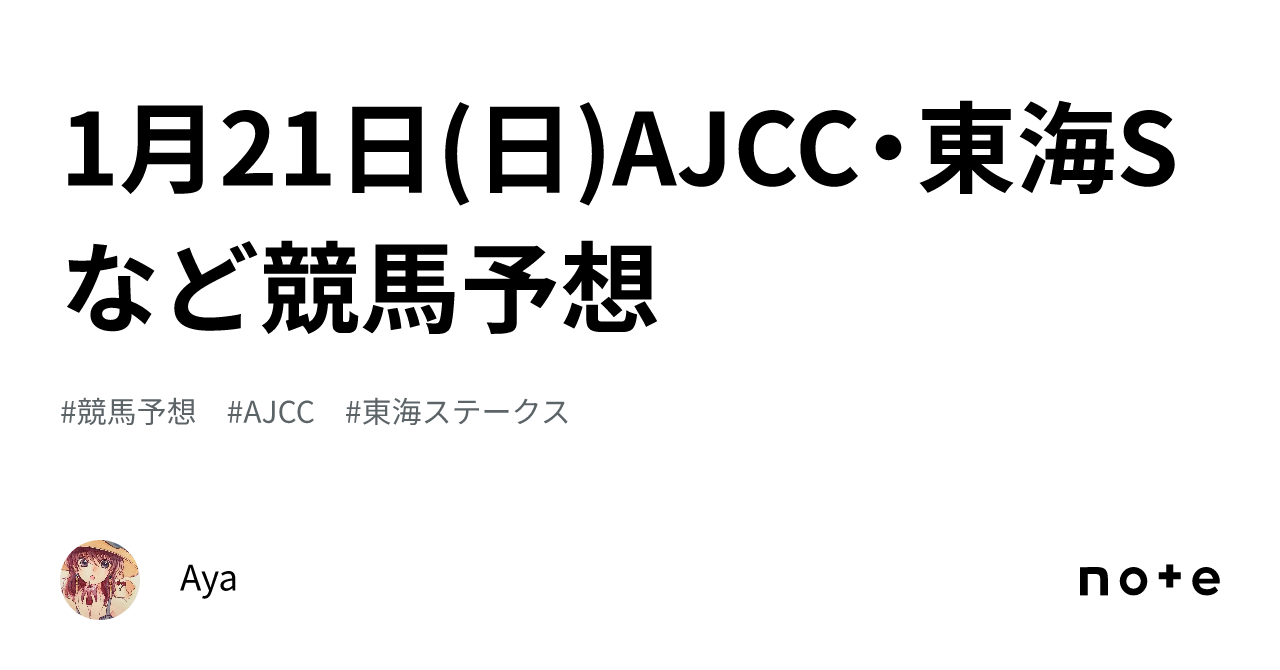 1月21日(日)AJCC・東海Sなど競馬予想

#競馬予想　#AJCC　#東海ステークス

Aya

note